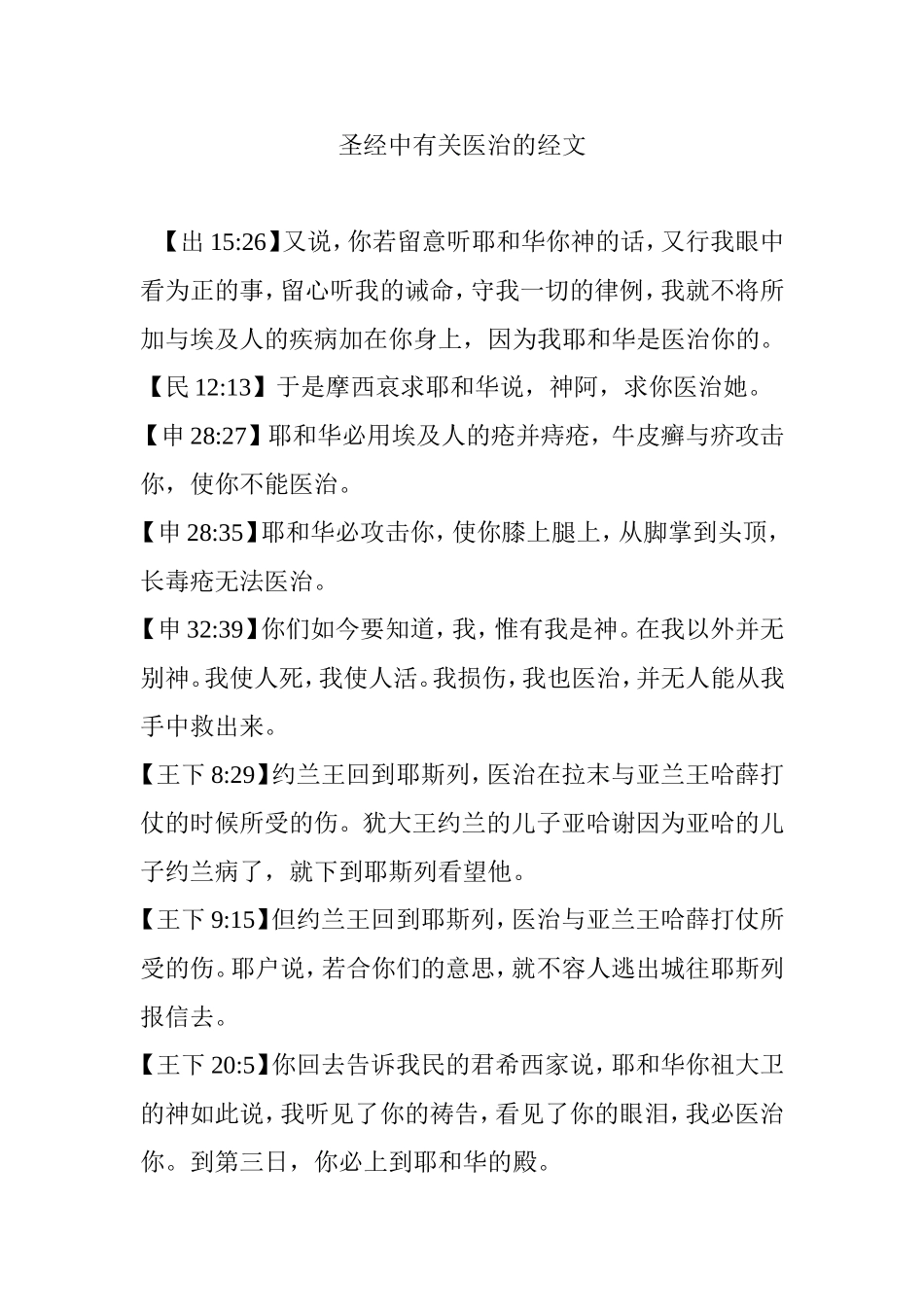 圣经中有关医治的经文

【出 15:26】又说，你若留意听耶和华你神的话，又行我眼中看为正的事，留心听我的诫命，守我一切的律例，我就不将所加与埃及人的疾病加在你身上，因为我耶和华是医治你的。

【民 12:13】于是摩西哀求耶和华说，神阿，求你医治她。

【申 28:27】耶和华必用埃及人的疮并痔疮，牛皮癣与疥攻击你，使你不能医治。

【申 28:35】耶和华必攻击你，使你膝上腿上，从脚掌到头顶，长毒疮无法医治。

【申 32:39】你们如今要知道，我，惟有我是神。在我以外并无别神。我使人死，我使人活。我损伤，我也医治，并无人能从我手中救出来。

【王下 8:29】约兰王回到耶斯列，医治在拉末与亚兰王哈薛打仗的时候所受的伤。犹大王约兰的儿子亚哈谢因为亚哈的儿子约兰病了，就下到耶斯列看望他。

【王下 9:15】但约兰王回到耶斯列，医治与亚兰王哈薛打仗所受的伤。耶户说，若合你们的意思，就不容人逃出城往耶斯列报信去。

【王下 20:5】你回去告诉我民的君希西家说，耶和华你祖大卫的神如此说，我听见了你的祷告，看见了你的眼泪，我必医治你。到第三日，你必上到耶和华的殿。